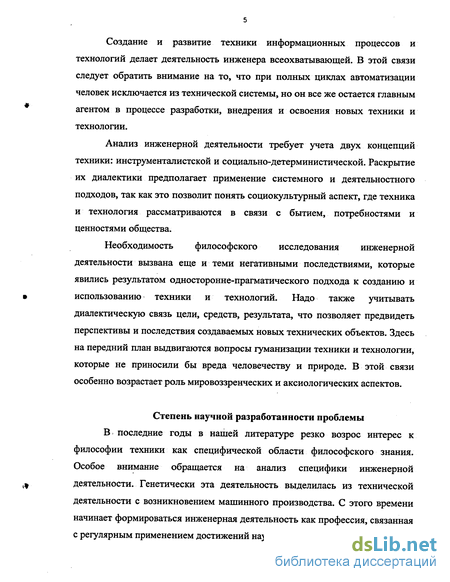 5

Создание и развитие техники информационных процессов и технологий делает деятельность инженера всеохватывающей. В этой связи следует обратить внимание на то, что при полных циклах автоматизации человек исключается из технической системы, но он все же остается главным агентом в процессе разработки, внедрения и освоения новых техники и технологии.

Анализ инженерной деятельности требует учета двух концепций техники: инструменталистской и социально-детерминистической. Раскрытие их диалектики предполагает применение системного и деятельностного подходов, так как это позволит понять социокультурный аспект, где техника и технология рассматриваются в связи с бытием, потребностями и ценностями общества.

Необходимость философского исследования инженерной деятельности вызвана еще и теми негативными последствиями, которые явились результатом односторонне-прагматического подхода к созданию и использованию техники и технологий. Надо также учитывать диалектическую связь цели, средств, результата, что позволяет предвидеть перспективы и последствия создаваемых новых технических объектов. Здесь на передний план выдвигаются вопросы гуманизации техники и технологии, которые не приносили бы вреда человечеству и природе. В этой связи особенно возрастает роль мировоззренческих и аксиологических аспектов.

Степень научной разработанности проблемы

В последние годы в нашей литературе резко возрос интерес к философии техники как специфической области философского знания. Особое внимание обращается на анализ специфики инженерной деятельности. Генетически эта деятельность выделилась из технической деятельности с возникновением машинного производства. С этого времени начинает формироваться инженерная деятельность как профессия, связанная с регулярным применением достижений нау

dsLib.net
библиотека диссертаций